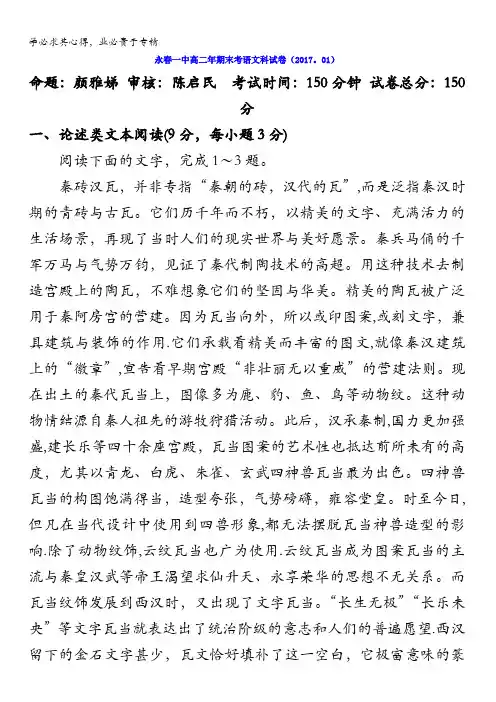 学必求其心得，业必贵于专精

永春一中高二年期末考语文科试卷（2017．01）

命题：颜雅娣 审核：陈启民 考试时间：150分钟 试卷总分：150分

一、论述类文本阅读(9分，每小题3分)

阅读下面的文字，完成1～3题。

秦砖汉瓦，并非专指“秦朝的砖，汉代的瓦”,而是泛指秦汉时期的青砖与古瓦。它们历千年而不朽，以精美的文字、充满活力的生活场景，再现了当时人们的现实世界与美好愿景。秦兵马俑的千军万马与气势万钧，见证了秦代制陶技术的高超。用这种技术去制造宫殿上的陶瓦，不难想象它们的坚固与华美。精美的陶瓦被广泛用于秦阿房宫的营建。因为瓦当向外，所以或印图案,或刻文字，兼具建筑与装饰的作用.它们承载着精美而丰富的图文,就像秦汉建筑上的“徽章”,宣告着早期宫殿“非壮丽无以重威”的营建法则。现在出土的秦代瓦当上，图像多为鹿、豹、鱼、鸟等动物纹。这种动物情结源自秦人祖先的游牧狩猎活动。此后，汉承秦制,国力更加强盛,建长乐等四十余座宫殿，瓦当图案的艺术性也抵达前所未有的高度，尤其以青龙、白虎、朱雀、玄武四神兽瓦当最为出色。四神兽瓦当的构图饱满得当，造型夸张，气势磅礴，雍容堂皇。时至今日,但凡在当代设计中使用到四兽形象,都无法摆脱瓦当神兽造型的影响.除了动物纹饰,云纹瓦当也广为使用.云纹瓦当成为图案瓦当的主流与秦皇汉武等帝王渴望求仙升天、永享荣华的思想不无关系。而瓦当纹饰发展到西汉时，又出现了文字瓦当。“长生无极”“长乐未央”等文字瓦当就表达出了统治阶级的意志和人们的普遍愿望.西汉留下的金石文字甚少，瓦文恰好填补了这一空白，它极富意味的篆